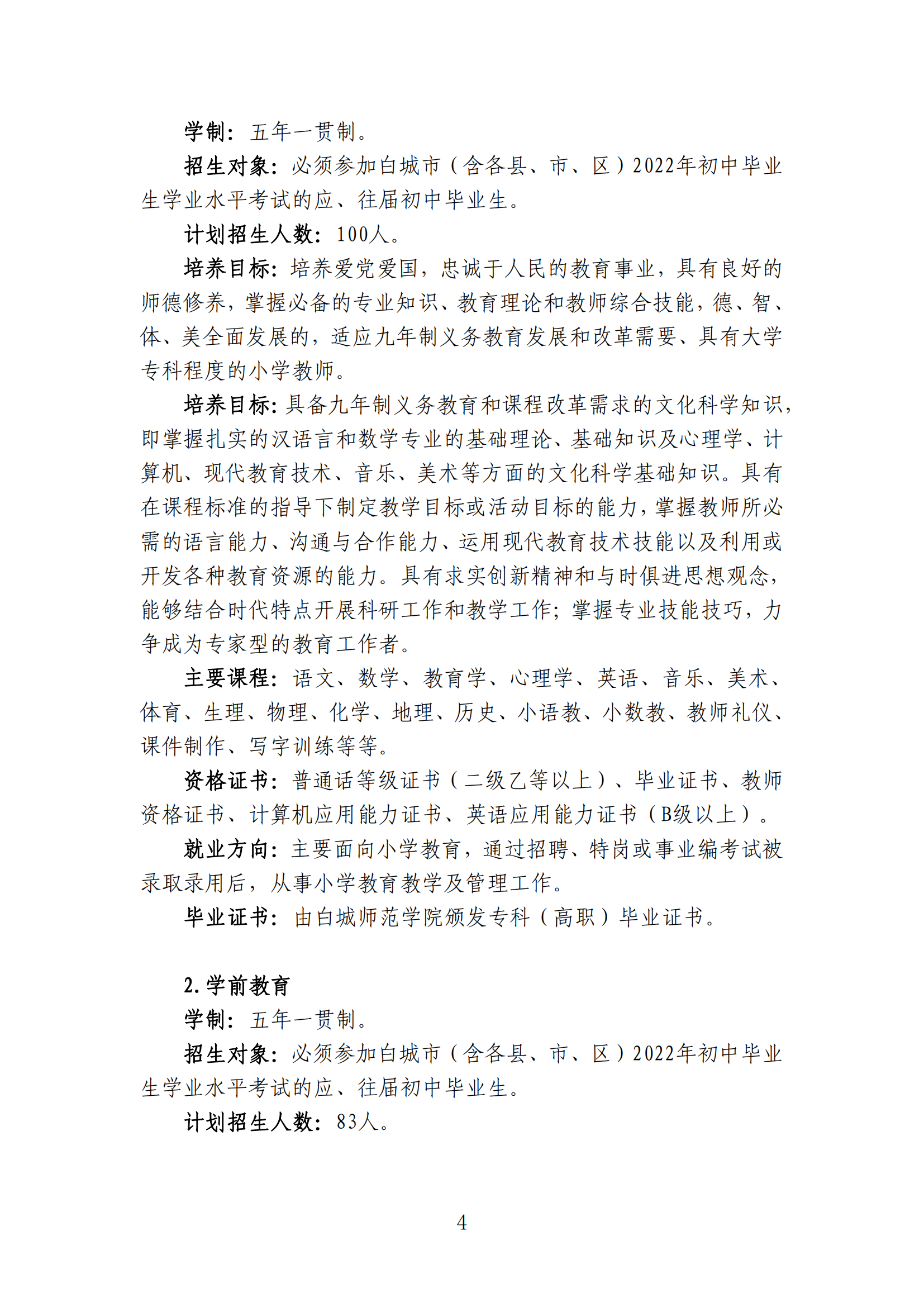 学制：五年一贯制。

招生对象：必须参加白城市（含各县、市、区）2022年初中毕业生学业水平考试的应、往届初中毕业生。

计划招生人数：100人。

培养目标：培养爱党爱国，忠诚于人民的教育事业，具有良好的师德修养，掌握必备的专业知识、教育理论和教师综合技能，德、智、体、美全面发展的，适应九年制义务教育发展和改革需要、具有大学专科程度的小学教师。

培养目标：具备九年制义务教育和课程改革需求的文化科学知识，即掌握扎实的汉语言和数学专业的基础理论、基础知识及心理学、计算机、现代教育技术、音乐、美术等方面的文化科学基础知识。具有在课程标准的指导下制定教学目标或活动目标的能力，掌握教师所必需的语言能力、沟通与合作能力、运用现代教育技术技能以及利用或开发各种教育资源的能力。具有求实创新精神和与时俱进思想观念，能够结合时代特点开展科研工作和教学工作；掌握专业技能技巧，力争成为专家型的教育工作者。

主要课程：语文、数学、教育学、心理学、英语、音乐、美术、体育、生理、物理、化学、地理、历史、小语教、小数教、教师礼仪、课件制作、写字训练等等。

资格证书：普通话等级证书（二级乙等以上）、毕业证书、教师资格证书、计算机应用能力证书、英语应用能力证书（B级以上）。

就业方向：主要面向小学教育，通过招聘、特岗或事业编考试被录取录用后，从事小学教育教学及管理工作。

毕业证书：由白城师范学院颁发专科（高职）毕业证书。

2. 学前教育

学制：五年一贯制。

招生对象：必须参加白城市（含各县、市、区）2022年初中毕业生学业水平考试的应、往届初中毕业生。

计划招生人数：83人。

4